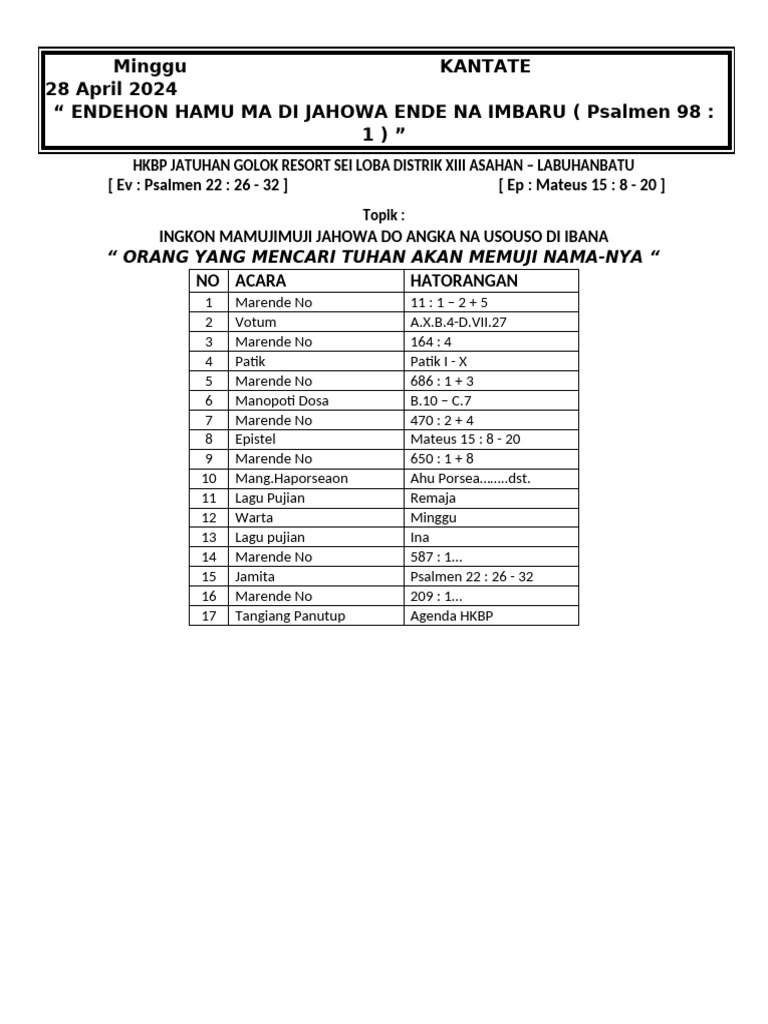 Minggu KANTATE
28 April 2024
“ ENDEHON HAMU MA DI JAHOWA ENDE NA IMBARU ( Psalmen 98 : 1 ) ”

HKBP JATUHAN GOLOK RESORT SEI LOBA DISTRIK XIII ASAHAN – LABUHANBATU
[ Ev : Psalmen 22 : 26 - 32 ] [ Ep : Mateus 15 : 8 - 20 ]

Topik :
INGKON MAMUJIMUJI JAHOWA DO ANGKA NA USOUSO DI IBANA
“ ORANG YANG MENCARI TUHAN AKAN MEMUJI NAMA-NYA “

| NO | ACARA | HATORANGAN |
|---|---|---|
| 1 | Marende No | 11 : 1 – 2 + 5 |
| 2 | Votum | A.X.B.4-D.VII.27 |
| 3 | Marende No | 164 : 4 |
| 4 | Patik | Patik I - X |
| 5 | Marende No | 686 : 1 + 3 |
| 6 | Manopoti Dosa | B.10 – C.7 |
| 7 | Marende No | 470 : 2 + 4 |
| 8 | Epistel | Mateus 15 : 8 - 20 |
| 9 | Marende No | 650 : 1 + 8 |
| 10 | Mang.Haporseaon | Ahu Porsea……..dst. |
| 11 | Lagu Pujian | Remaja |
| 12 | Warta | Minggu |
| 13 | Lagu pujian | Ina |
| 14 | Marende No | 587 : 1… |
| 15 | Jamita | Psalmen 22 : 26 - 32 |
| 16 | Marende No | 209 : 1… |
| 17 | Tangiang Panutup | Agenda HKBP |